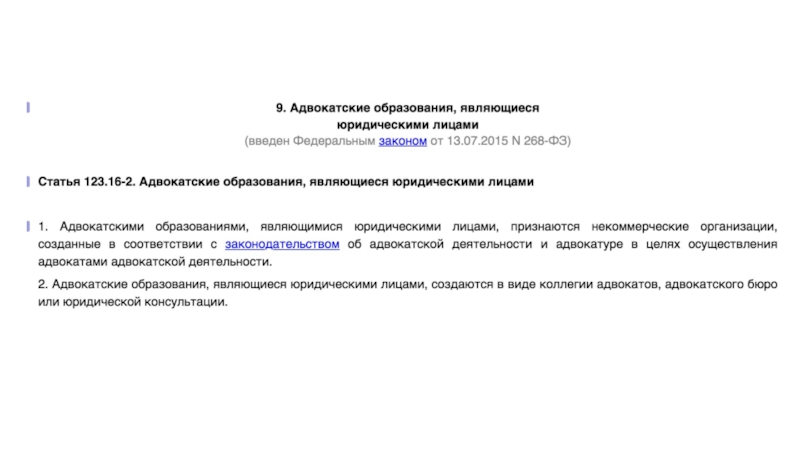 9. Адвокатские образования, являющиеся юридическими лицами
(введен Федеральным законом от 13.07.2015 N 268-ФЗ)

Статья 123.16-2. Адвокатские образования, являющиеся юридическими лицами

1. Адвокатскими образованиями, являющимися юридическими лицами, признаются некоммерческие организации, созданные в соответствии с законодательством об адвокатской деятельности и адвокатуре в целях осуществления адвокатами адвокатской деятельности.

2. Адвокатские образования, являющиеся юридическими лицами, создаются в виде коллегии адвокатов, адвокатского бюро или юридической консультации.